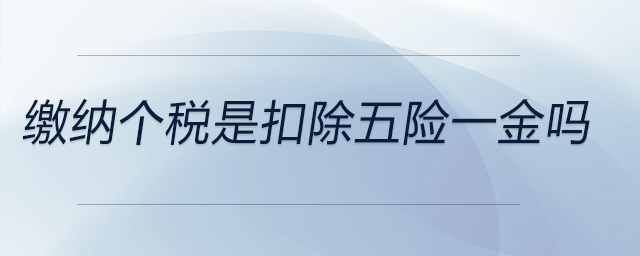 缴纳个税是扣除五险一金吗